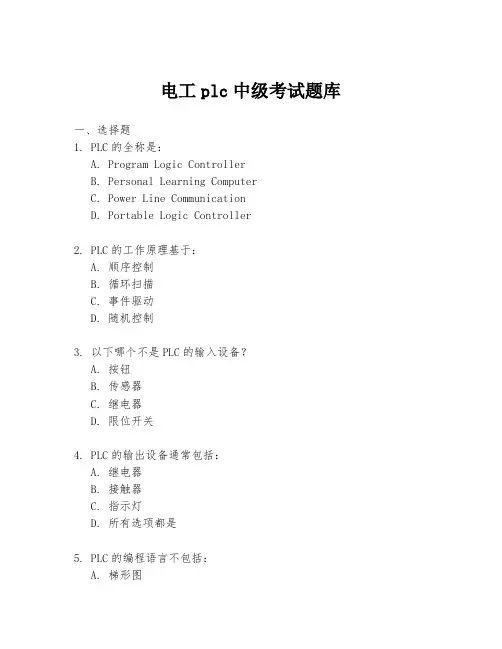 电工 plc 中级考试题库

一、选择题

1. PLC 的全称是：

A. Program Logic Controller

B. Personal Learning Computer

C. Power Line Communication

D. Portable Logic Controller

2. PLC 的工作原理基于：

A. 顺序控制

B. 循环扫描

C. 事件驱动

D. 随机控制

3. 以下哪个不是 PLC 的输入设备？

A. 按钮

B. 传感器

C. 继电器

D. 限位开关

4. PLC 的输出设备通常包括：

A. 继电器

B. 接触器

C. 指示灯

D. 所有选项都是

5. PLC 的编程语言不包括：

A. 梯形图